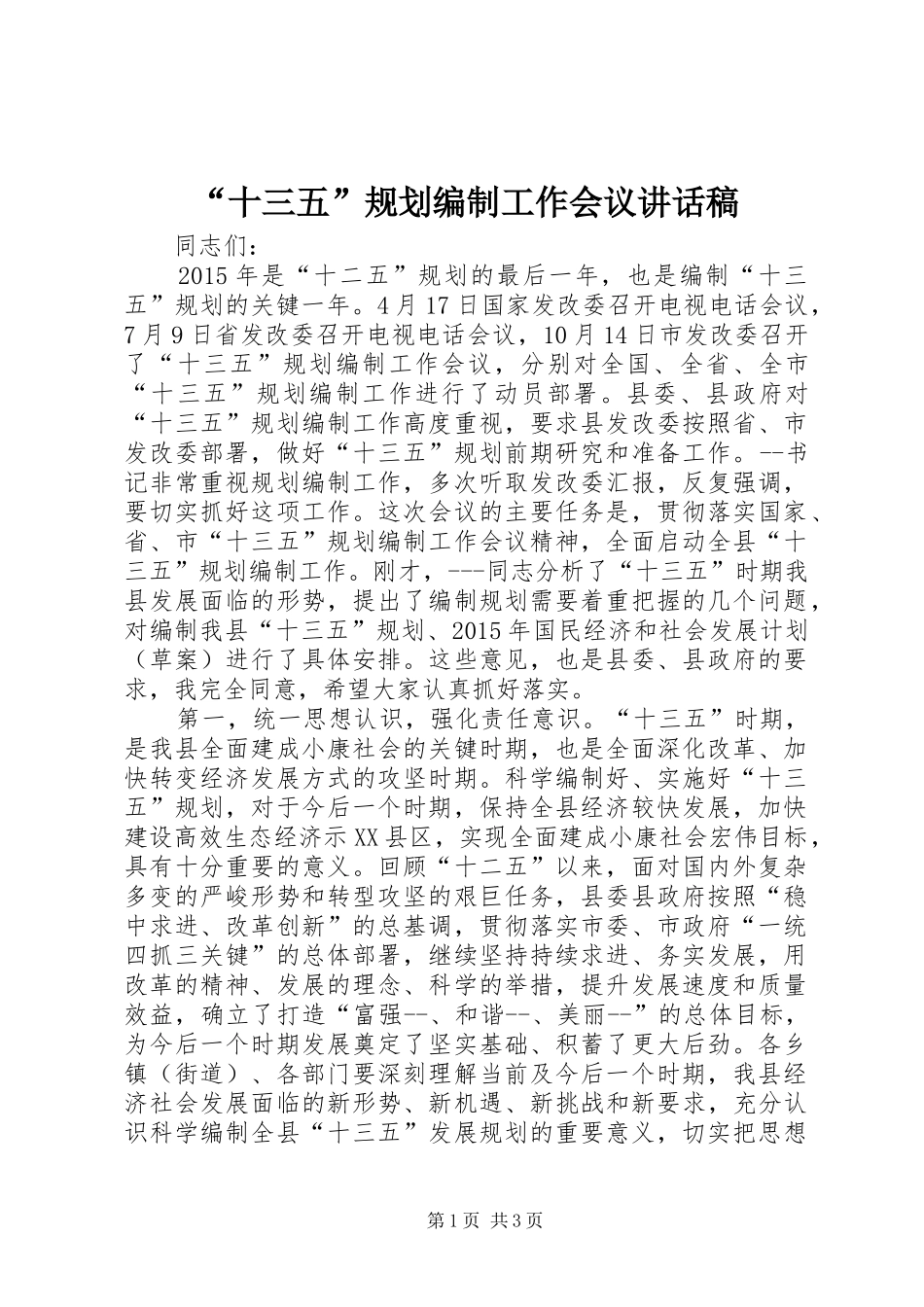 “十三五”规划编制工作会议讲话稿

同志们：

2015年是“十二五”规划的最后一年，也是编制“十三五”规划的关键一年。4月17日国家发改委召开电视电话会议，7月9日省发改委召开电视电话会议，10月14日市发改委召开了“十三五”规划编制工作会议，分别对全国、全省、全市“十三五”规划编制工作进行了动员部署。县委、县政府对“十三五”规划编制工作高度重视，要求县发改委按照省、市发改委部署，做好“十三五”规划前期研究和准备工作。--书记非常重视规划编制工作，多次听取发改委汇报，反复强调，要切实抓好这项工作。这次会议的主要任务是，贯彻落实国家、省、市“十三五”规划编制工作会议精神，全面启动全县“十三五”规划编制工作。刚才，---同志分析了“十三五”时期我县发展面临的形势，提出了编制规划需要着重把握的几个问题，对编制我县“十三五”规划、2015年国民经济和社会发展计划（草案）进行了具体安排。这些意见，也是县委、县政府的要求，我完全同意，希望大家认真抓好落实。

第一，统一思想认识，强化责任意识。“十三五”时期，是我县全面建成小康社会的关键时期，也是全面深化改革、加快转变经济发展方式的攻坚时期。科学编制好、实施好“十三五”规划，对于今后一个时期，保持全县经济较快发展，加快建设高效生态经济示XX县区，实现全面建成小康社会宏伟目标，具有十分重要的意义。回顾“十二五”以来，面对国内外复杂多变的严峻形势和转型攻坚的艰巨任务，县委县政府按照“稳中求进、改革创新”的总基调，贯彻落实市委、市政府“一统四抓三关键”的总体部署，继续坚持持续求进、务实发展，用改革的精神、发展的理念、科学的举措，提升发展速度和质量效益，确立了打造“富强--、和谐--、美丽--”的总体目标，为今后一个时期发展奠定了坚实基础、积蓄了更大后劲。各乡镇（街道）、各部门要深刻理解当前及今后一个时期，我县经济社会发展面临的新形势、新机遇、新挑战和新要求，充分认识科学编制全县“十三五”发展规划的重要意义，切实把思想

第1页 共3页